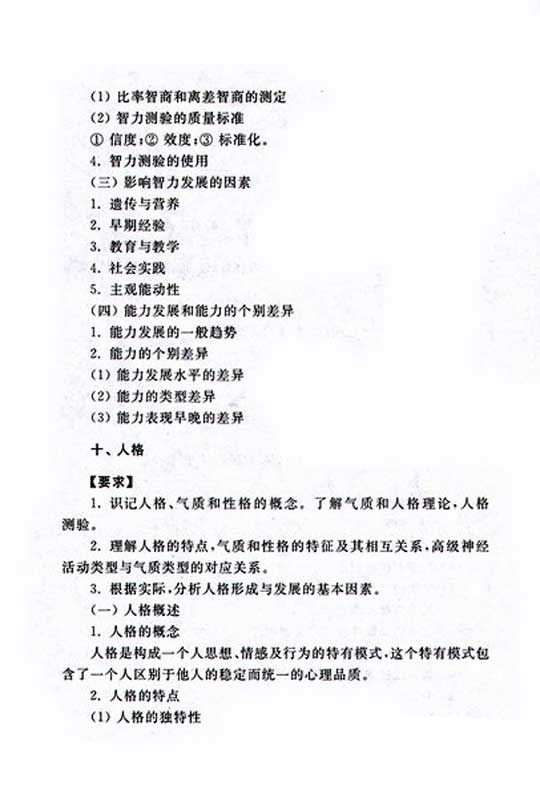 (1) 比率智商和离差智商的测定
(2) 智力测验的质量标准
① 信度;② 效度;③ 标准化。
4. 智力测验的使用
(三) 影响智力发展的因素
1. 遗传与营养
2. 早期经验
3. 教育与教学
4. 社会实践
5. 主观能动性
(四) 能力发展和能力的个别差异
1. 能力发展的一般趋势
2. 能力的个别差异
(1) 能力发展水平的差异
(2) 能力的类型差异
(3) 能力表现早晚的差异

十、人格

【要求】
1. 识记人格、气质和性格的概念。了解气质和人格理论,人格测验。
2. 理解人格的特点,气质和性格的特征及其相互关系,高级神经活动类型与气质类型的对应关系。
3. 根据实际,分析人格形成与发展的基本因素。
(一) 人格概述
1. 人格的概念
人格是构成一个人思想、情感及行为的特有模式,这个特有模式包含了一个人区别于他人的稳定而统一的心理品质。
2. 人格的特点
(1) 人格的独特性